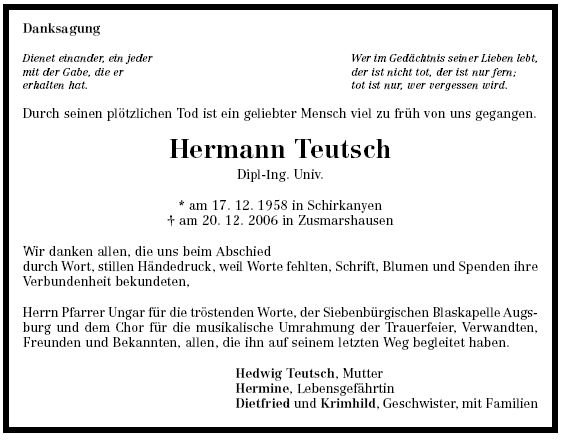 Danksagung

Dienet einander, ein jeder mit der Gabe, die er erhalten hat.

Wer im Gedächtnis seiner Lieben lebt, der ist nicht tot, der ist nur fern; tot ist nur, wer vergessen wird.

Durch seinen plötzlichen Tod ist ein geliebter Mensch viel zu früh von uns gegangen.

Hermann Teutsch
Dipl-Ing. Univ.

* am 17. 12. 1958 in Schirkanyen
† am 20. 12. 2006 in Zusmarshausen

Wir danken allen, die uns beim Abschied
durch Wort, stillen Händedruck, weil Worte fehlten, Schrift, Blumen und Spenden ihre Verbundenheit bekundeten,

Herrn Pfarrer Ungar für die tröstenden Worte, der Siebenbürgischen Blaskapelle Augsburg und dem Chor für die musikalische Umrahmung der Trauerfeier, Verwandten, Freunden und Bekannten, allen, die ihn auf seinem letzten Weg begleitet haben.

Hedwig Teutsch, Mutter
Hermine, Lebensgefährtin
Dietfried und Krimhild, Geschwister, mit Familien